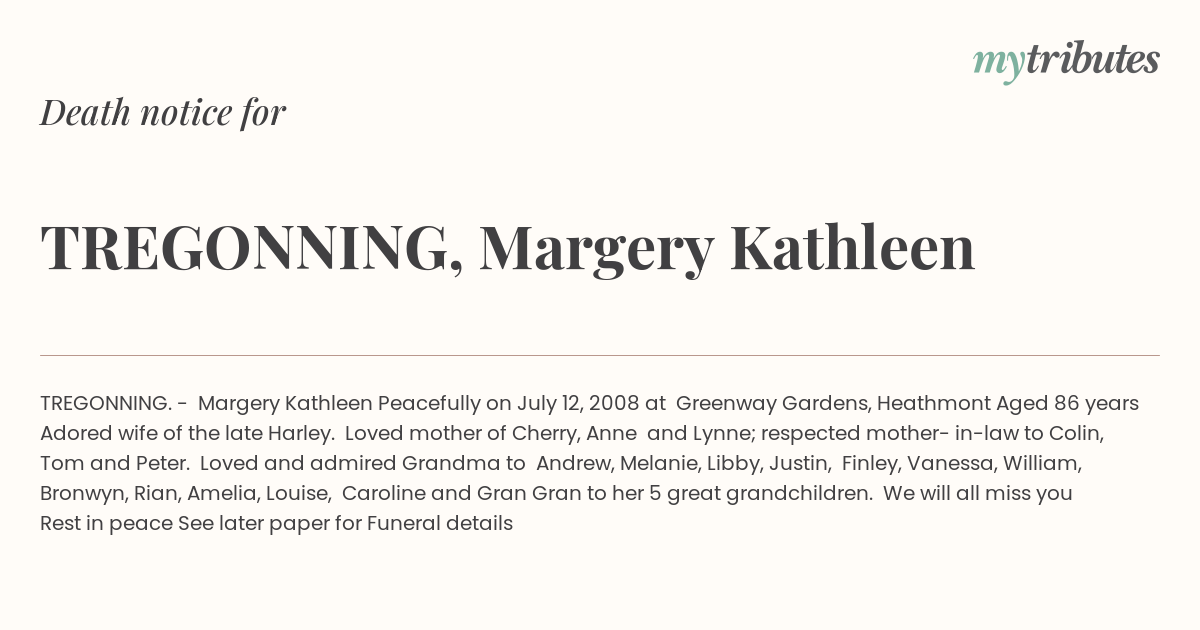 mytributes

Death notice for

TREGONNING, Margery Kathleen

TREGONNING. - Margery Kathleen Peacefully on July 12, 2008 at Greenway Gardens, Heathmont Aged 86 years Adored wife of the late Harley. Loved mother of Cherry, Anne and Lynne; respected mother- in-law to Colin, Tom and Peter. Loved and admired Grandma to Andrew, Melanie, Libby, Justin, Finley, Vanessa, William, Bronwyn, Rian, Amelia, Louise, Caroline and Gran Gran to her 5 great grandchildren. We will all miss you Rest in peace See later paper for Funeral details